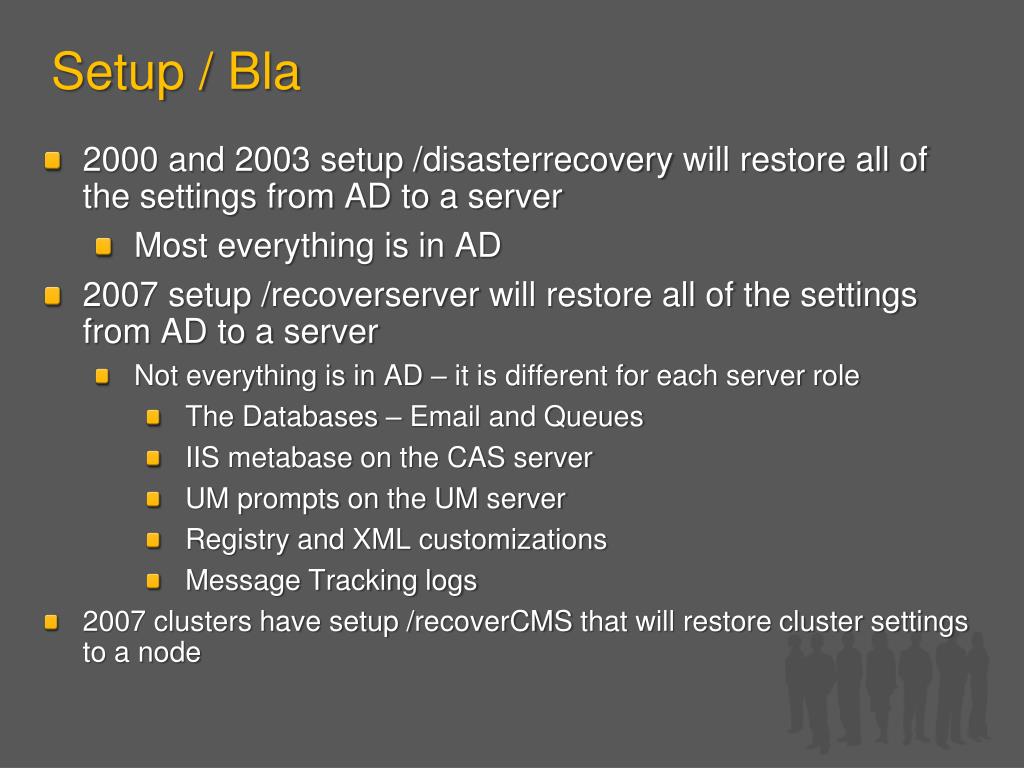 Setup / Bla

2000 and 2003 setup /disasterrecovery will restore all of the settings from AD to a server

Most everything is in AD

2007 setup /recoverserver will restore all of the settings from AD to a server

Not everything is in AD – it is different for each server role

The Databases – Email and Queues

IIS metabase on the CAS server

UM prompts on the UM server

Registry and XML customizations

Message Tracking logs

2007 clusters have setup /recoverCMS that will restore cluster settings to a node